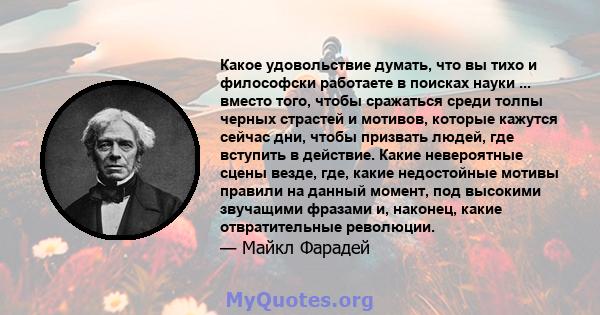 Какое удовольствие думать, что вы тихо и философски работаете в поисках науки ... вместо того, чтобы сражаться среди толпы черных страстей и мотивов, которые кажутся сейчас дни, чтобы призвать людей, где вступить в действие. Какие невероятные сцены везде, где, какие недостойные мотивы правили на данный момент, под высокими звучащими фразами и, наконец, какие отвратительные революции.
— Майкл Фарадей

MyQuotes.org